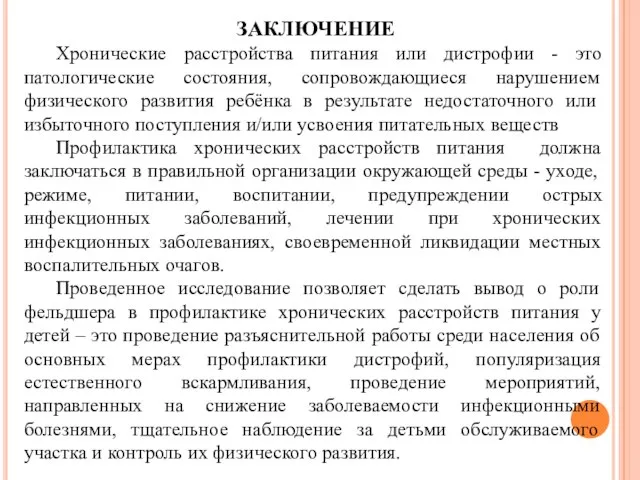 ЗАКЛЮЧЕНИЕ

Хронические расстройства питания или дистрофии - это патологические состояния, сопровождающиеся нарушением физического развития ребёнка в результате недостаточного или избыточного поступления и/или усвоения питательных веществ

Профилактика хронических расстройств питания должна заключаться в правильной организации окружающей среды - уходе, режиме, питании, воспитании, предупреждении острых инфекционных заболеваний, лечении при хронических инфекционных заболеваниях, своевременной ликвидации местных воспалительных очагов.

Проведенное исследование позволяет сделать вывод о роли фельдшера в профилактике хронических расстройств питания у детей – это проведение разъяснительной работы среди населения об основных мерах профилактики дистрофий, популяризация естественного вскармливания, проведение мероприятий, направленных на снижение заболеваемости инфекционными болезнями, тщательное наблюдение за детьми обслуживаемого участка и контроль их физического развития.